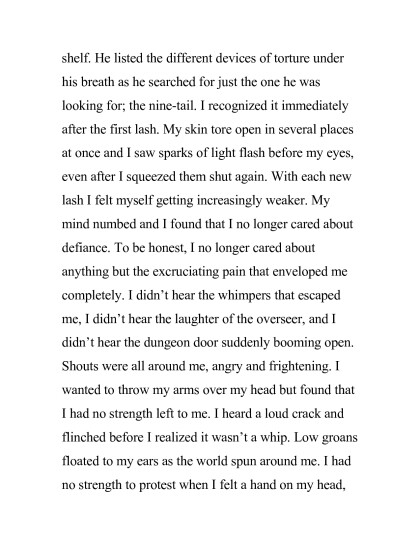 shelf. He listed the different devices of torture under his breath as he searched for just the one he was looking for; the nine-tail. I recognized it immediately after the first lash. My skin tore open in several places at once and I saw sparks of light flash before my eyes, even after I squeezed them shut again. With each new lash I felt myself getting increasingly weaker. My mind numbed and I found that I no longer cared about defiance. To be honest, I no longer cared about anything but the excruciating pain that enveloped me completely. I didn't hear the whimpers that escaped me, I didn't hear the laughter of the overseer, and I didn't hear the dungeon door suddenly booming open. Shouts were all around me, angry and frightening. I wanted to throw my arms over my head but found that I had no strength left to me. I heard a loud crack and flinched before I realized it wasn't a whip. Low groans floated to my ears as the world spun around me. I had no strength to protest when I felt a hand on my head,